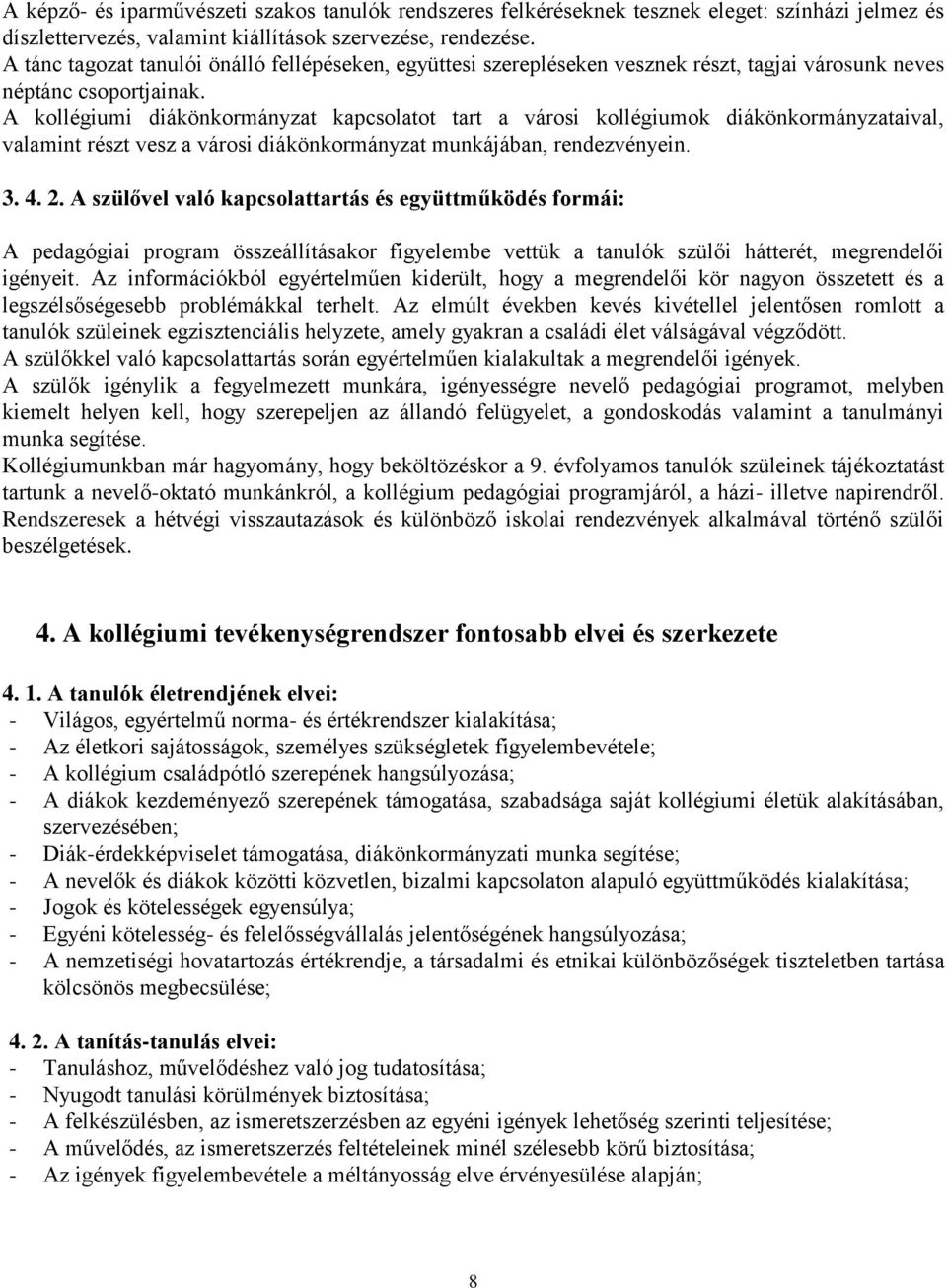 A képző- és iparművészeti szakos tanulók rendszeres felkéréseknek tesznek eleget: színházi jelmez és díszlettervezés, valamint kiállítások szervezése, rendezése.
A tánc tagozat tanulói önálló fellépéseken, együttesi szerepléseken vesznek részt, tagjai városunk neves néptánc csoportjainak.
A kollégiumi diákönkormányzat kapcsolatot tart a városi kollégiumok diákönkormányzataival, valamint részt vesz a városi diákönkormányzat munkájában, rendezvényein.

3. 4. 2. A szülővel való kapcsolattartás és együttműködés formái:

A pedagógiai program összeállításakor figyelembe vettük a tanulók szülői hátterét, megrendelői igényeit. Az információkból egyértelműen kiderült, hogy a megrendelői kör nagyon összetett és a legszélsőségesebb problémákkal terhelt. Az elmúlt években kevés kivétellel jelentősen romlott a tanulók szüleinek egzisztenciális helyzete, amely gyakran a családi élet válságával végződött.
A szülőkkel való kapcsolattartás során egyértelműen kialakultak a megrendelői igények.
A szülők igénylik a fegyelmezett munkára, igényességre nevelő pedagógiai programot, melyben kiemelt helyen kell, hogy szerepeljen az állandó felügyelet, a gondoskodás valamint a tanulmányi munka segítése.
Kollégiumunkban már hagyomány, hogy beköltözéskor a 9. évfolyamos tanulók szüleinek tájékoztatást tartunk a nevelő-oktató munkánkról, a kollégium pedagógiai programjáról, a házi- illetve napirendről.
Rendszeresek a hétvégi visszautazások és különböző iskolai rendezvények alkalmával történő szülői beszélgetések.

4. A kollégiumi tevékenységrendszer fontosabb elvei és szerkezete

4. 1. A tanulók életrendjének elvei:
- Világos, egyértelmű norma- és értékrendszer kialakítása;
- Az életkori sajátosságok, személyes szükségletek figyelembevétele;
- A kollégium családpótló szerepének hangsúlyozása;
- A diákok kezdeményező szerepének támogatása, szabadsága saját kollégiumi életük alakításában, szervezésében;
- Diák-érdekképviselet támogatása, diákönkormányzati munka segítése;
- A nevelők és diákok közötti közvetlen, bizalmi kapcsolaton alapuló együttműködés kialakítása;
- Jogok és kötelességek egyensúlya;
- Egyéni kötelesség- és felelősségvállalás jelentőségének hangsúlyozása;
- A nemzetiségi hovatartozás értékrendje, a társadalmi és etnikai különbözőségek tiszteletben tartása kölcsönös megbecsülése;

4. 2. A tanítás-tanulás elvei:
- Tanuláshoz, művelődéshez való jog tudatosítása;
- Nyugodt tanulási körülmények biztosítása;
- A felkészülésben, az ismeretszerzésben az egyéni igények lehetőség szerinti teljesítése;
- A művelődés, az ismeretszerzés feltételeinek minél szélesebb körű biztosítása;
- Az igények figyelembevétele a méltányosság elve érvényesülése alapján;

8